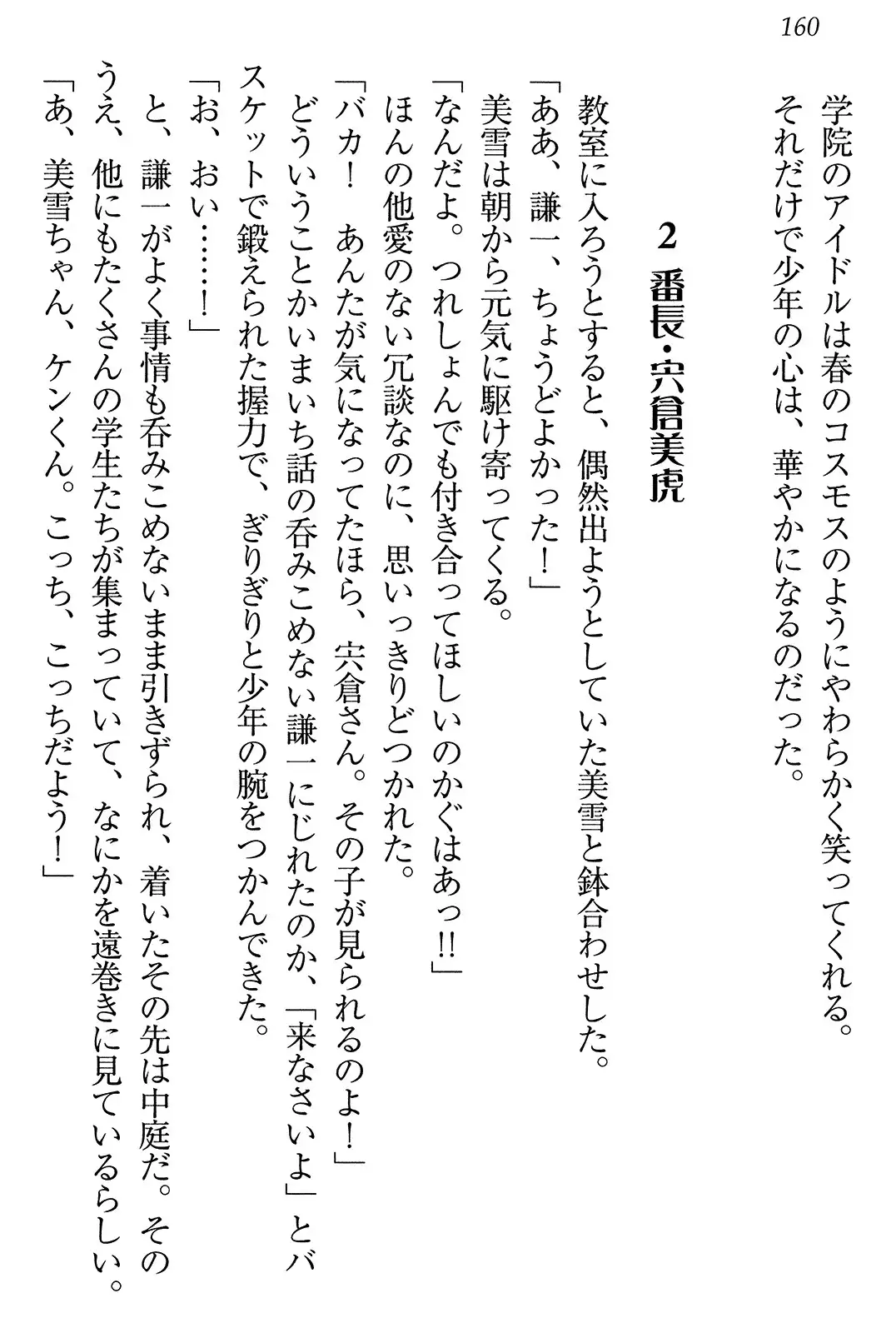 160

学院のアイドルは春のコスモスのようにやわらかく笑ってくれる。
それだけで少年の心は、華やかになるのだった。

2 番長・宍倉美虎

教室に入ろうとすると、偶然出ようとしていた美雪と鉢合わせした。
「ああ、謙一、ちょうどよかった！」
美雪は朝から元気に駆け寄ってくる。
「なんだよ。つれしょんでも付き合ってほしいのかぐはあっ!!」
ほんの他愛のない冗談なのに、思いっきりどつかれた。
「バカ！　あんたが気になってたほら、宍倉さん。その子が見られるのよ！」
どういうことかいまいち話の呑みこめない謙一にじれたのか、「来なさいよ」とバスケットで鍛えられた握力で、ぎりぎりと少年の腕をつかんできた。
「お、おい……！」
と、謙一がよく事情も呑みこめないまま引きずられ、着いたその先は中庭だ。そのうえ、他にもたくさんの学生たちが集まっていて、なにかを遠巻きに見ているらしい。
「あ、美雪ちゃん、ケンくん。こっち、こっちだよう！」